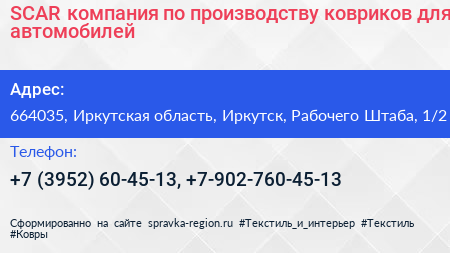 SCAR компания по производству ковриков для автомобилей

Адрес:

664035, Иркутская область, Иркутск, Рабочего Штаба, 1/2

Телефон:

+7 (3952) 60-45-13, +7-902-760-45-13

Сформированно на сайте spravka-region.ru #Текстиль_и_интерьер #Текстиль #Ковры